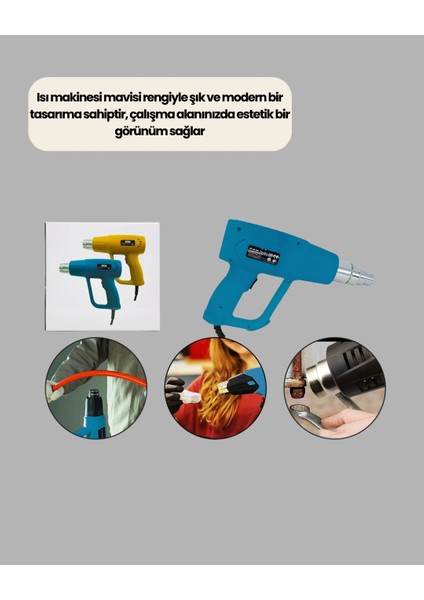 Isı makinesi mavisi rengiyle şık ve modern bir tasarıma sahiptir, çalışma alanınızda estetik bir görünüm sağlar